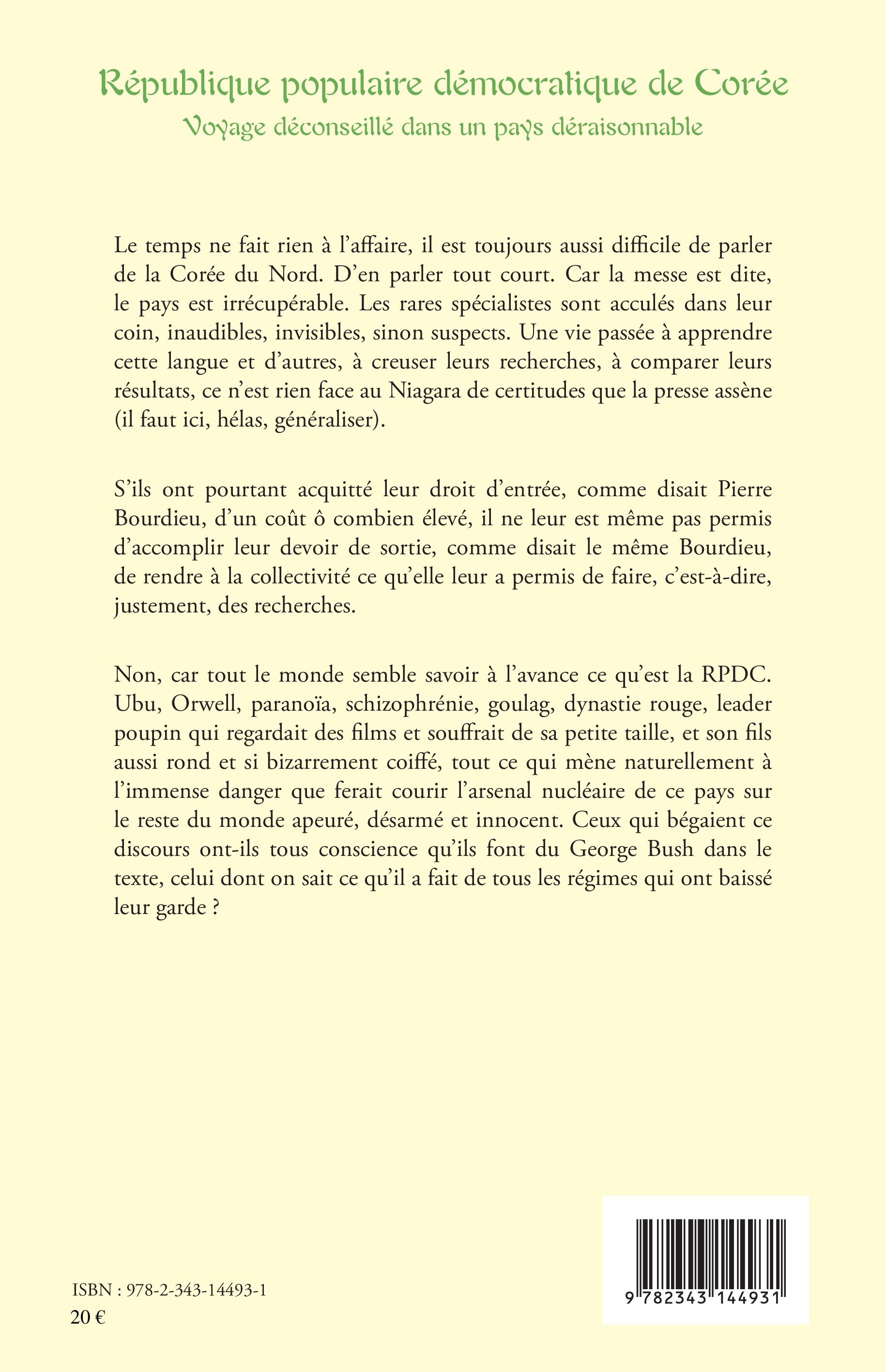 République populaire démocratique de Corée
Voyage déconseillé dans un pays déraisonnable

Le temps ne fait rien à l'affaire, il est toujours aussi difficile de parler de la Corée du Nord. D'en parler tout court. Car la messe est dite, le pays est irrécupérable. Les rares spécialistes sont acculés dans leur coin, inaudibles, invisibles, sinon suspects. Une vie passée à apprendre cette langue et d'autres, à creuser leurs recherches, à comparer leurs résultats, ce n'est rien face au Niagara de certitudes que la presse assène (il faut ici, hélas, généraliser).

S'ils ont pourtant acquitté leur droit d'entrée, comme disait Pierre Bourdieu, d'un coût ô combien élevé, il ne leur est même pas permis d'accomplir leur devoir de sortie, comme disait le même Bourdieu, de rendre à la collectivité ce qu'elle leur a permis de faire, c'est-à-dire, justement, des recherches.

Non, car tout le monde semble savoir à l'avance ce qu'est la RPDC. Ubu, Orwell, paranoïa, schizophrénie, goulag, dynastie rouge, leader poupin qui regardait des films et souffrait de sa petite taille, et son fils aussi rond et si bizarrement coiffé, tout ce qui mène naturellement à l'immense danger que ferait courir l'arsenal nucléaire de ce pays sur le reste du monde apeuré, désarmé et innocent. Ceux qui bégaient ce discours ont-ils tous conscience qu'ils font du George Bush dans le texte, celui dont on sait ce qu'il a fait de tous les régimes qui ont baissé leur garde ?

ISBN : 978-2-343-14493-1
20 €

9 782343 144931